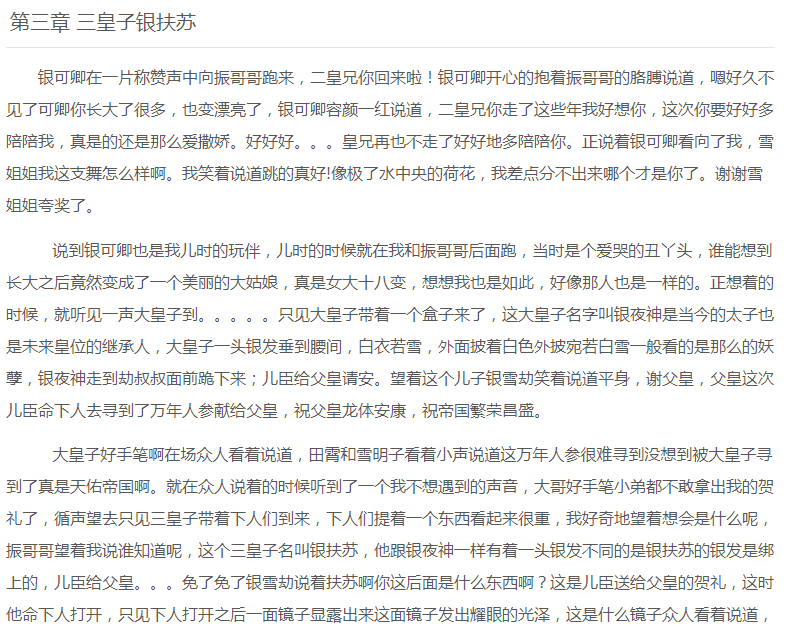 第三章 三皇子银扶苏

银可卿在一片称赞声中向振哥哥跑来，二皇兄你回来啦！银可卿开心的抱着振哥哥的胳膊说道，嗯好久不见了可卿你长大了很多，也变漂亮了，银可卿容颜一红说道，二皇兄你走了这些年我好想你，这次你要好好多陪陪我，真是的还是那么爱撒娇。好好好。。。皇兄再也不走了好好地多陪陪你。正说着银可卿看向了我，雪姐姐我这支舞怎么样啊。我笑着说道跳的真好!像极了水中央的荷花，我差点分不出来哪个才是你了。谢谢雪姐姐夸奖了。

说到银可卿也是我儿时的玩伴，儿时的时候就在我和振哥哥后面跑，当时是个爱哭的丑丫头，谁能想到长大之后竟然变成了一个美丽的大姑娘，真是女大十八变，想想我也是如此，好像那人也是一样的。正想着的时候，就听见一声大皇子到。。。。。只见大皇子带着一个盒子来了，这大皇子名字叫银夜神是当今的太子也是未来皇位的继承人，大皇子一头银发垂到腰间，白衣若雪，外面披着白色外披宛若白雪一般看的是那么的妖孽，银夜神走到劫叔叔面前跪下来；儿臣给父皇请安。望着这个儿子银雪劫笑着说道平身，谢父皇，父皇这次儿臣命下人去寻到了万年人参献给父皇，祝父皇龙体安康，祝帝国繁荣昌盛。

大皇子好手笔啊在场众人看着说道，田霄和雪明子看着小声说道这万年人参很难寻到没想到被大皇子寻到了真是天佑帝国啊。就在众人说着的时候听到了一个我不想遇到的声音，大哥好手笔小弟都不敢拿出我的贺礼了，循声望去只见三皇子带着下人们到来，下人们提着一个东西看起来很重，我好奇地望着想会是什么呢，振哥哥望着我说谁知道呢，这个三皇子名叫银扶苏，他跟银夜神一样有着一头银发不同的是银扶苏的银发是绑上的，儿臣给父皇。。。免了免了银雪劫说着扶苏啊你这后面是什么东西啊？这是儿臣送给父皇的贺礼，这时他命下人打开，只见下人打开之后一面镜子显露出来这面镜子发出耀眼的光泽，这是什么镜子众人看着说道，